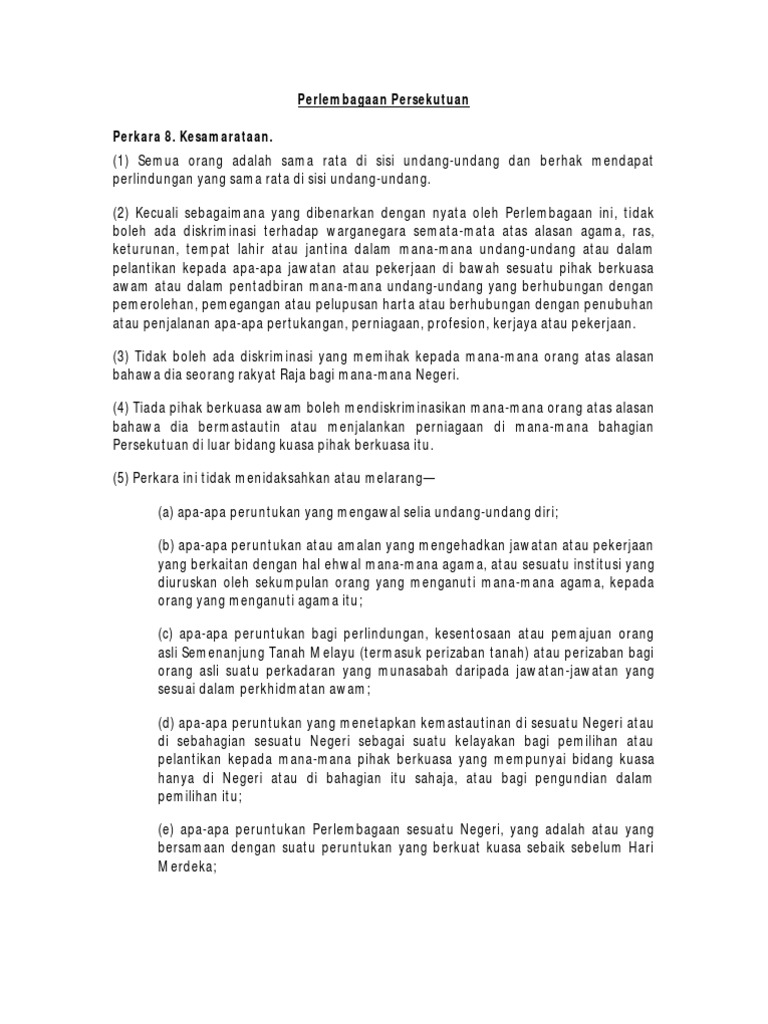 Perlembagaan Persekutuan

Perkara 8. Kesamarataan.

(1) Semua orang adalah sama rata di sisi undang-undang dan berhak mendapat perlindungan yang sama rata di sisi undang-undang.

(2) Kecuali sebagaimana yang dibenarkan dengan nyata oleh Perlembagaan ini, tidak boleh ada diskriminasi terhadap warganegara semata-mata atas alasan agama, ras, keturunan, tempat lahir atau jantina dalam mana-mana undang-undang atau dalam pelantikan kepada apa-apa jawatan atau pekerjaan di bawah sesuatu pihak berkuasa awam atau dalam pentadbiran mana-mana undang-undang yang berhubungan dengan pemerolehan, pemegangan atau pelupusan harta atau berhubungan dengan penubuhan atau penjalanan apa-apa pertukangan, perniagaan, profesion, kerjaya atau pekerjaan.

(3) Tidak boleh ada diskriminasi yang memihak kepada mana-mana orang atas alasan bahawa dia seorang rakyat Raja bagi mana-mana Negeri.

(4) Tiada pihak berkuasa awam boleh mendiskriminasikan mana-mana orang atas alasan bahawa dia bermastautin atau menjalankan perniagaan di mana-mana bahagian Persekutuan di luar bidang kuasa pihak berkuasa itu.

(5) Perkara ini tidak menidaksahkan atau melarang—

(a) apa-apa peruntukan yang mengawal selia undang-undang diri;

(b) apa-apa peruntukan atau amalan yang mengehadkan jawatan atau pekerjaan yang berkaitan dengan hal ehwal mana-mana agama, atau sesuatu institusi yang diuruskan oleh sekumpulan orang yang menganuti mana-mana agama, kepada orang yang menganuti agama itu;

(c) apa-apa peruntukan bagi perlindungan, kesentosaan atau pemajuan orang asli Semenanjung Tanah Melayu (termasuk perizaban tanah) atau perizaban bagi orang asli suatu perkadaran yang munasabah daripada jawatan-jawatan yang sesuai dalam perkhidmatan awam;

(d) apa-apa peruntukan yang menetapkan kemastautinan di sesuatu Negeri atau di sebahagian sesuatu Negeri sebagai suatu kelayakan bagi pemilihan atau pelantikan kepada mana-mana pihak berkuasa yang mempunyai bidang kuasa hanya di Negeri atau di bahagian itu sahaja, atau bagi pengundian dalam pemilihan itu;

(e) apa-apa peruntukan Perlembagaan sesuatu Negeri, yang adalah atau yang bersamaan dengan suatu peruntukan yang berkuat kuasa sebaik sebelum Hari Merdeka;